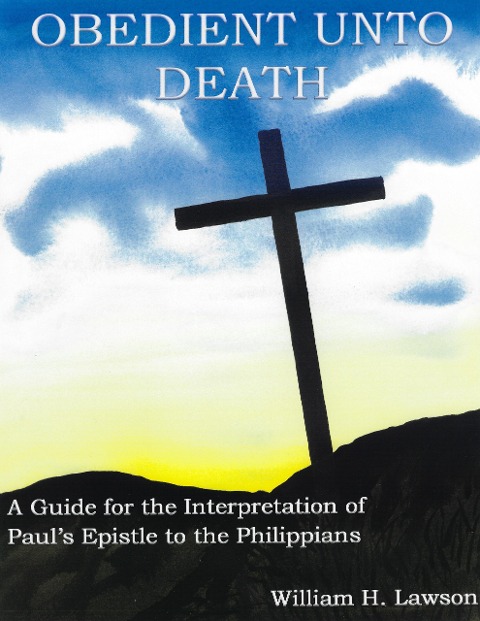 OBEDIENT UNTO DEATH

A Guide for the Interpretation of Paul's Epistle to the Philippians

William H. Lawson